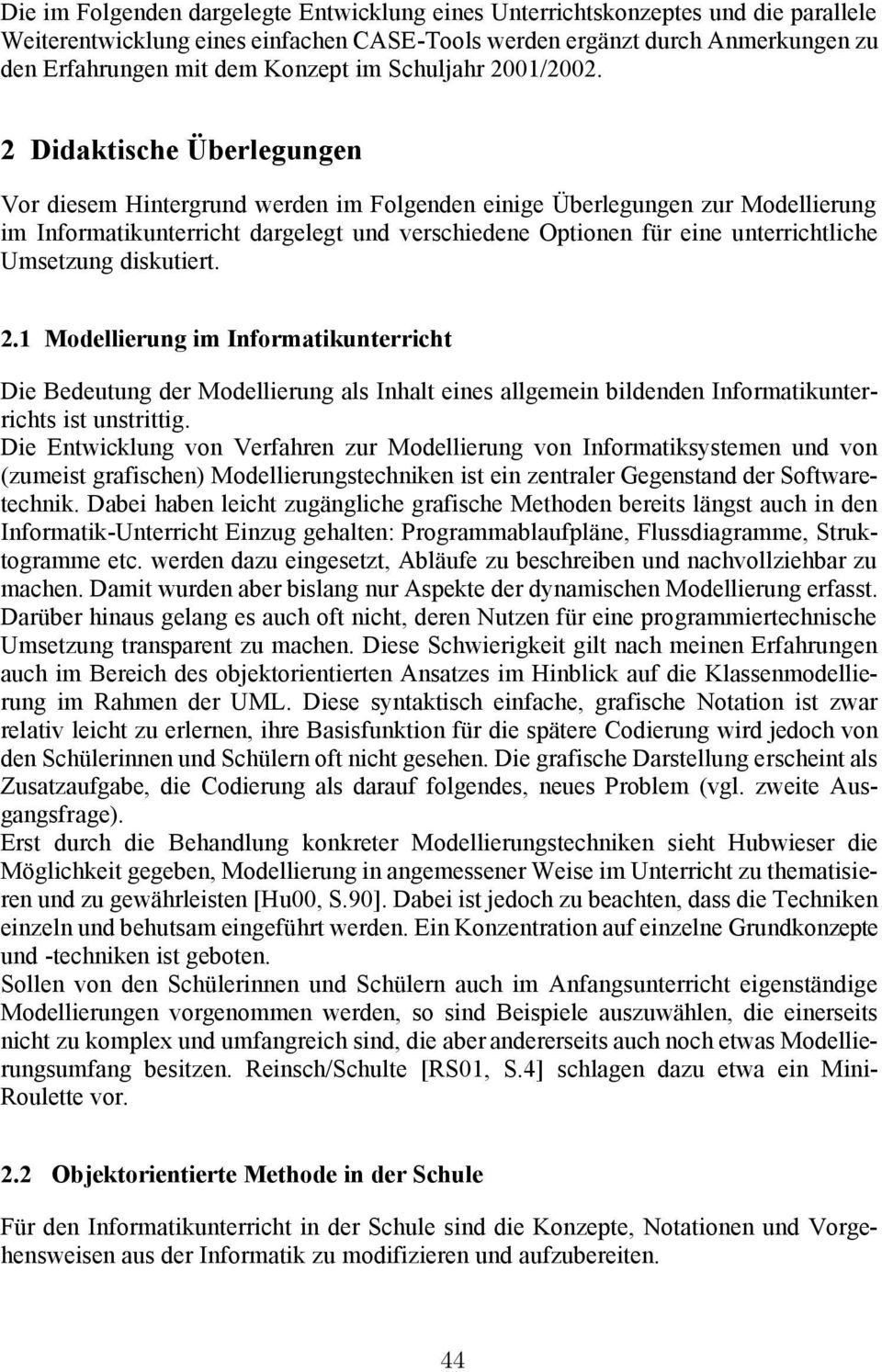 Die im Folgenden dargelegte Entwicklung eines Unterrichtskonzeptes und die parallele Weiterentwicklung eines einfachen CASE-Tools werden ergänzt durch Anmerkungen zu den Erfahrungen mit dem Konzept im Schuljahr 2001/2002.

2 Didaktische Überlegungen

Vor diesem Hintergrund werden im Folgenden einige Überlegungen zur Modellierung im Informatikunterricht dargelegt und verschiedene Optionen für eine unterrichtliche Umsetzung diskutiert.

2.1 Modellierung im Informatikunterricht

Die Bedeutung der Modellierung als Inhalt eines allgemein bildenden Informatikunterrichts ist unstrittig.
Die Entwicklung von Verfahren zur Modellierung von Informatiksystemen und von (zumeist grafischen) Modellierungstechniken ist ein zentraler Gegenstand der Softwaretechnik. Dabei haben leicht zugängliche grafische Methoden bereits längst auch in den Informatik-Unterricht Einzug gehalten: Programmablaufpläne, Flussdiagramme, Struktogramme etc. werden dazu eingesetzt, Abläufe zu beschreiben und nachvollziehbar zu machen. Damit wurden aber bislang nur Aspekte der dynamischen Modellierung erfasst. Darüber hinaus gelang es auch oft nicht, deren Nutzen für eine programmiertechnische Umsetzung transparent zu machen. Diese Schwierigkeit gilt nach meinen Erfahrungen auch im Bereich des objektorientierten Ansatzes im Hinblick auf die Klassenmodellierung im Rahmen der UML. Diese syntaktisch einfache, grafische Notation ist zwar relativ leicht zu erlernen, ihre Basisfunktion für die spätere Codierung wird jedoch von den Schülerinnen und Schülern oft nicht gesehen. Die grafische Darstellung erscheint als Zusatzaufgabe, die Codierung als darauf folgendes, neues Problem (vgl. zweite Ausgangsfrage).
Erst durch die Behandlung konkreter Modellierungstechniken sieht Hubwieser die Möglichkeit gegeben, Modellierung in angemessener Weise im Unterricht zu thematisieren und zu gewährleisten [Hu00, S.90]. Dabei ist jedoch zu beachten, dass die Techniken einzeln und behutsam eingeführt werden. Ein Konzentration auf einzelne Grundkonzepte und -techniken ist geboten.
Sollen von den Schülerinnen und Schülern auch im Anfangsunterricht eigenständige Modellierungen vorgenommen werden, so sind Beispiele auszuwählen, die einerseits nicht zu komplex und umfangreich sind, die aber andererseits auch noch etwas Modellierungsumfang besitzen. Reinsch/Schulte [RS01, S.4] schlagen dazu etwa ein Mini-Roulette vor.

2.2 Objektorientierte Methode in der Schule

Für den Informatikunterricht in der Schule sind die Konzepte, Notationen und Vorgehensweisen aus der Informatik zu modifizieren und aufzubereiten.

44